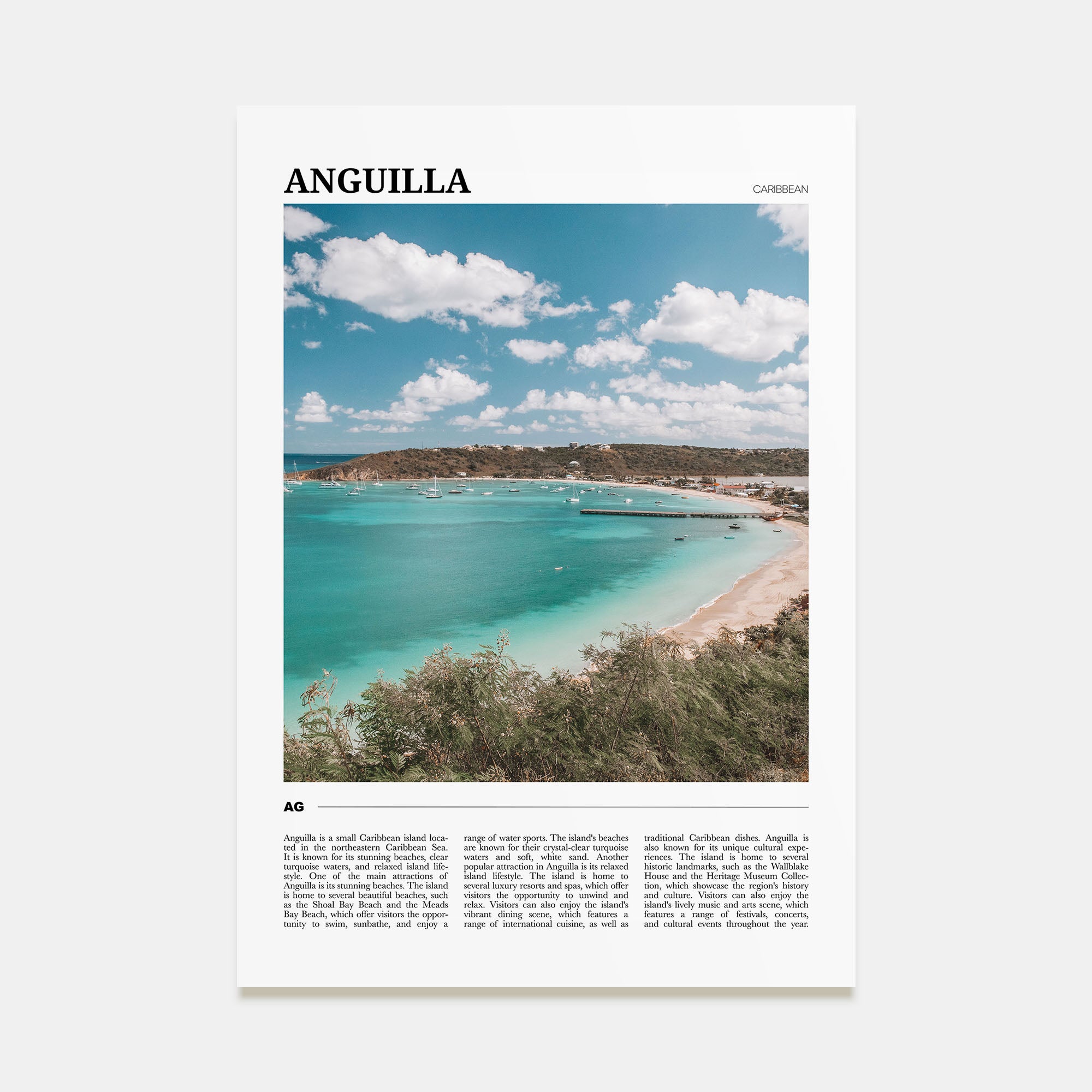 ANGUILLA

CARIBBEAN

AG

Anguilla is a small Caribbean island located in the northeastern Caribbean Sea. It is known for its stunning beaches, clear turquoise waters, and relaxed island lifestyle. One of the main attractions of Anguilla is its stunning beaches. The island is home to several beautiful beaches, such as the Shoal Bay Beach and the Meads Bay Beach, which offer visitors the opportunity to swim, sunbathe, and enjoy a range of water sports. The island's beaches are known for their crystal-clear turquoise waters and soft, white sand. Another popular attraction in Anguilla is its relaxed island lifestyle. The island is home to several luxury resorts and spas, which offer visitors the opportunity to unwind and relax. Visitors can also enjoy the island's vibrant dining scene, which features a range of international cuisine, as well as traditional Caribbean dishes. Anguilla is also known for its unique cultural experiences. The island is home to several historic landmarks, such as the Wallblake House and the Heritage Museum Collection, which showcase the region's history and culture. Visitors can also enjoy the island's lively music and arts scene, which features a range of festivals, concerts, and cultural events throughout the year.